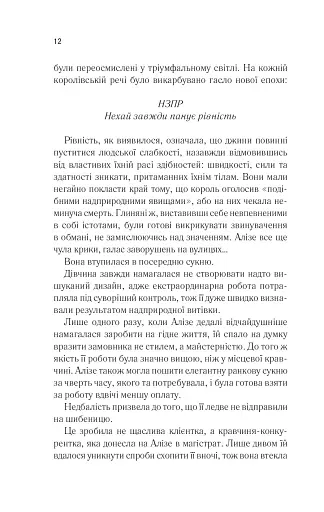 12

були переосмислені у тріумфальному світлі. На кожній королівській речі було викарбувано гасло нової епохи:

НЗПР
Нехай завжди панує рівність

Рівність, як виявилося, означала, що джини повинні пуститися людської слабкості, назавжди відмовившись від властивих їхній расі здібностей: швидкості, сили та здатності зникати, притаманних їхнім тілам. Вони мали негайно покласти край тому, що король оголосив «подібними надприродними явищами», або на них чекала неминуча смерть. Глиняні ж, виставивши себе невпевненими в собі істотами, були готові викрикувати звинувачення в обмані, не замислюючись над значенням. Алізе все ще чула крики, галас заворушень на вулицях...

Вона втупилася в посередню сукню.

Дівчина завжди намагалася не створювати надто вишуканий дизайн, адже екстраординарна робота потрапляла під суворіший контроль, тож її дуже швидко визнавали результатом надприродної витівки.

Лише одного разу, коли Алізе дедалі відчайдушніше намагалася заробити на гідне життя, їй спало на думку вразити замовника не стилем, а майстерністю. До того ж якість її роботи була значно вищою, ніж у місцевої кравчині. Алізе також могла пошити елегантну ранкову сукню за чверть часу, якого та потребувала, і була готова взяти за роботу вдвічі меншу оплату.

Недбалість призвела до того, що її ледве не відправили на шибеницю.

Це зробила не щаслива клієнтка, а кравчиня-конкурентка, яка донесла на Алізе в магістрат. Лише дивом їй вдалося уникнути спроби схопити її вночі, тож вона втекла